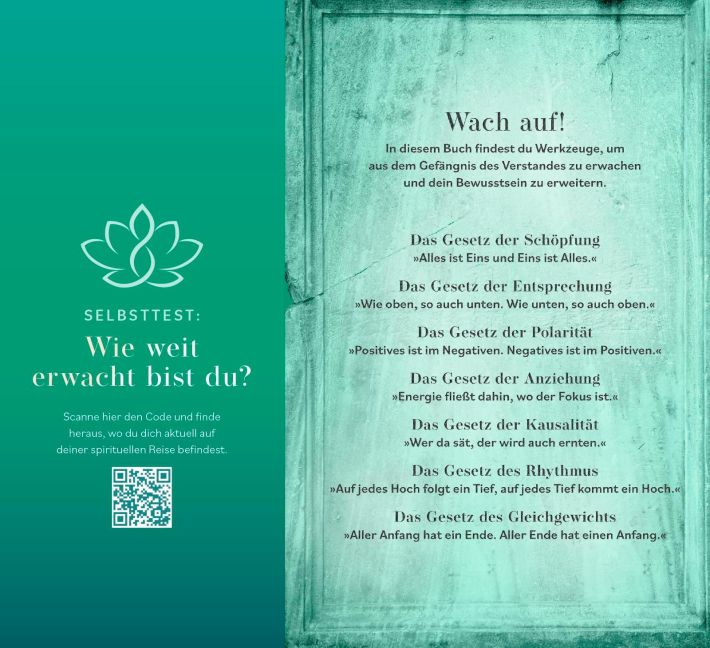 SELBSTTEST:
Wie weit erwacht bist du?

Scanne hier den Code und finde heraus, wo du dich aktuell auf deiner spirituellen Reise befindest.

Wach auf!
In diesem Buch findest du Werkzeuge, um aus dem Gefängnis des Verstandes zu erwachen und dein Bewusstsein zu erweitern.

Das Gesetz der Schöpfung
»Alles ist Eins und Eins ist Alles.«

Das Gesetz der Entsprechung
»Wie oben, so auch unten. Wie unten, so auch oben.«

Das Gesetz der Polarität
»Positives ist im Negativen. Negatives ist im Positiven.«

Das Gesetz der Anziehung
»Energie fließt dahin, wo der Fokus ist.«

Das Gesetz der Kausalität
»Wer da sät, der wird auch ernten.«

Das Gesetz des Rhythmus
»Auf jedes Hoch folgt ein Tief, auf jedes Tief kommt ein Hoch.«

Das Gesetz des Gleichgewichts
»Aller Anfang hat ein Ende. Aller Ende hat einen Anfang.«